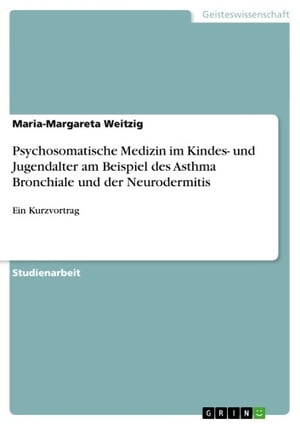 Geisteswissenschaft

Maria-Margareta Weitzig

Psychosomatische Medizin im Kindes- und Jugendalter am Beispiel des Asthma Bronchiale und der Neurodermitis

Ein Kurzvortrag

Studienarbeit

GRIN